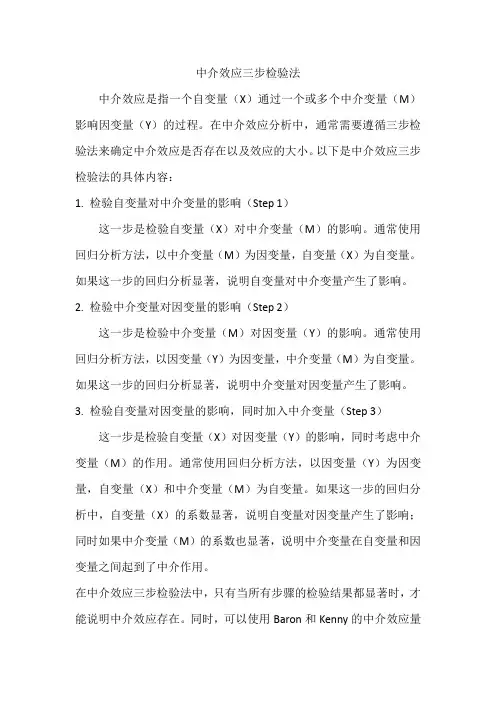 中介效应三步检验法

中介效应是指一个自变量（X）通过一个或多个中介变量（M）影响因变量（Y）的过程。在中介效应分析中，通常需要遵循三步检验法来确定中介效应是否存在以及效应的大小。以下是中介效应三步检验法的具体内容：

1. 检验自变量对中介变量的影响（Step 1）

这一步是检验自变量（X）对中介变量（M）的影响。通常使用回归分析方法，以中介变量（M）为因变量，自变量（X）为自变量。如果这一步的回归分析显著，说明自变量对中介变量产生了影响。

2. 检验中介变量对因变量的影响（Step 2）

这一步是检验中介变量（M）对因变量（Y）的影响。通常使用回归分析方法，以因变量（Y）为因变量，中介变量（M）为自变量。如果这一步的回归分析显著，说明中介变量对因变量产生了影响。

3. 检验自变量对因变量的影响，同时加入中介变量（Step 3）

这一步是检验自变量（X）对因变量（Y）的影响，同时考虑中介变量（M）的作用。通常使用回归分析方法，以因变量（Y）为因变量，自变量（X）和中介变量（M）为自变量。如果这一步的回归分析中，自变量（X）的系数显著，说明自变量对因变量产生了影响；同时如果中介变量（M）的系数也显著，说明中介变量在自变量和因变量之间起到了中介作用。

在中介效应三步检验法中，只有当所有步骤的检验结果都显著时，才能说明中介效应存在。同时，可以使用 Baron 和 Kenny 的中介效应量